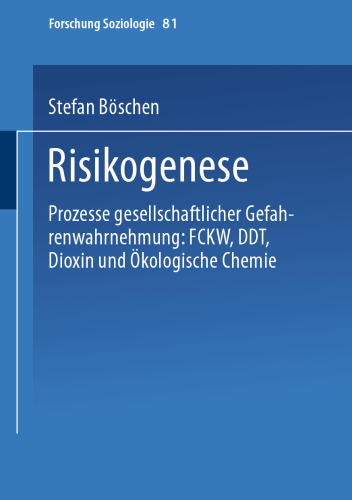 Forschung Soziologie 81

Stefan Böschen

Risikogenese

Prozesse gesellschaftlicher Gefahrenwahrnehmung: FCKW, DDT, Dioxin und Ökologische Chemie